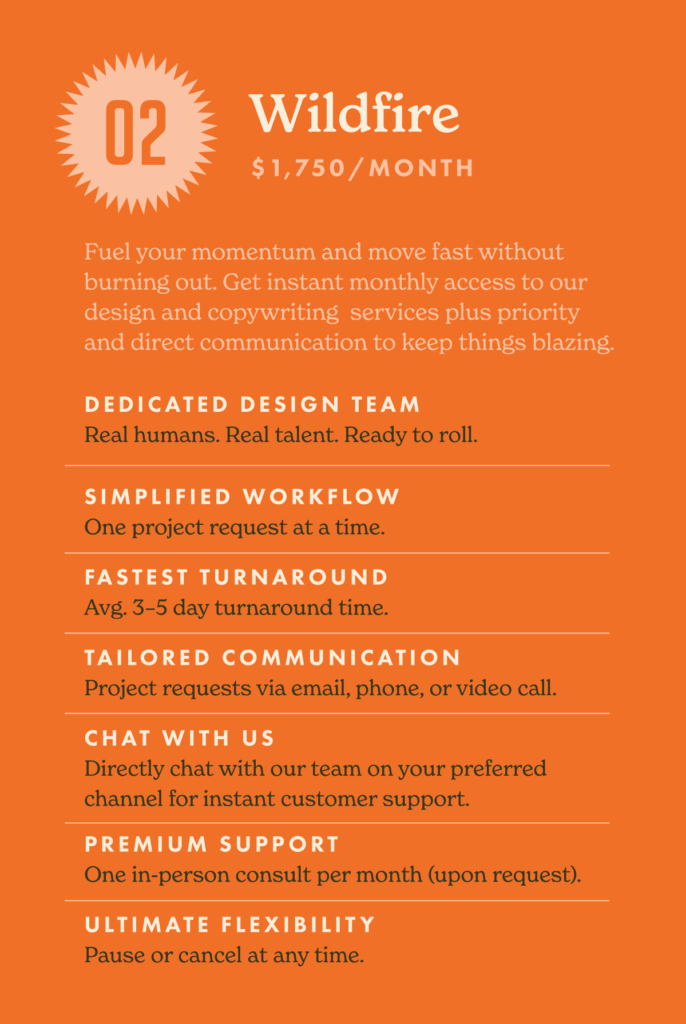 02

Wildfire

$1,750/MONTH

Fuel your momentum and move fast without burning out. Get instant monthly access to our design and copywriting services plus priority and direct communication to keep things blazing.

DEDICATED DESIGN TEAM
Real humans. Real talent. Ready to roll.

SIMPLIFIED WORKFLOW
One project request at a time.

FASTEST TURNAROUND
Avg. 3–5 day turnaround time.

TAILORED COMMUNICATION
Project requests via email, phone, or video call.

CHAT WITH US
Directly chat with our team on your preferred channel for instant customer support.

PREMIUM SUPPORT
One in-person consult per month (upon request).

ULTIMATE FLEXIBILITY
Pause or cancel at any time.